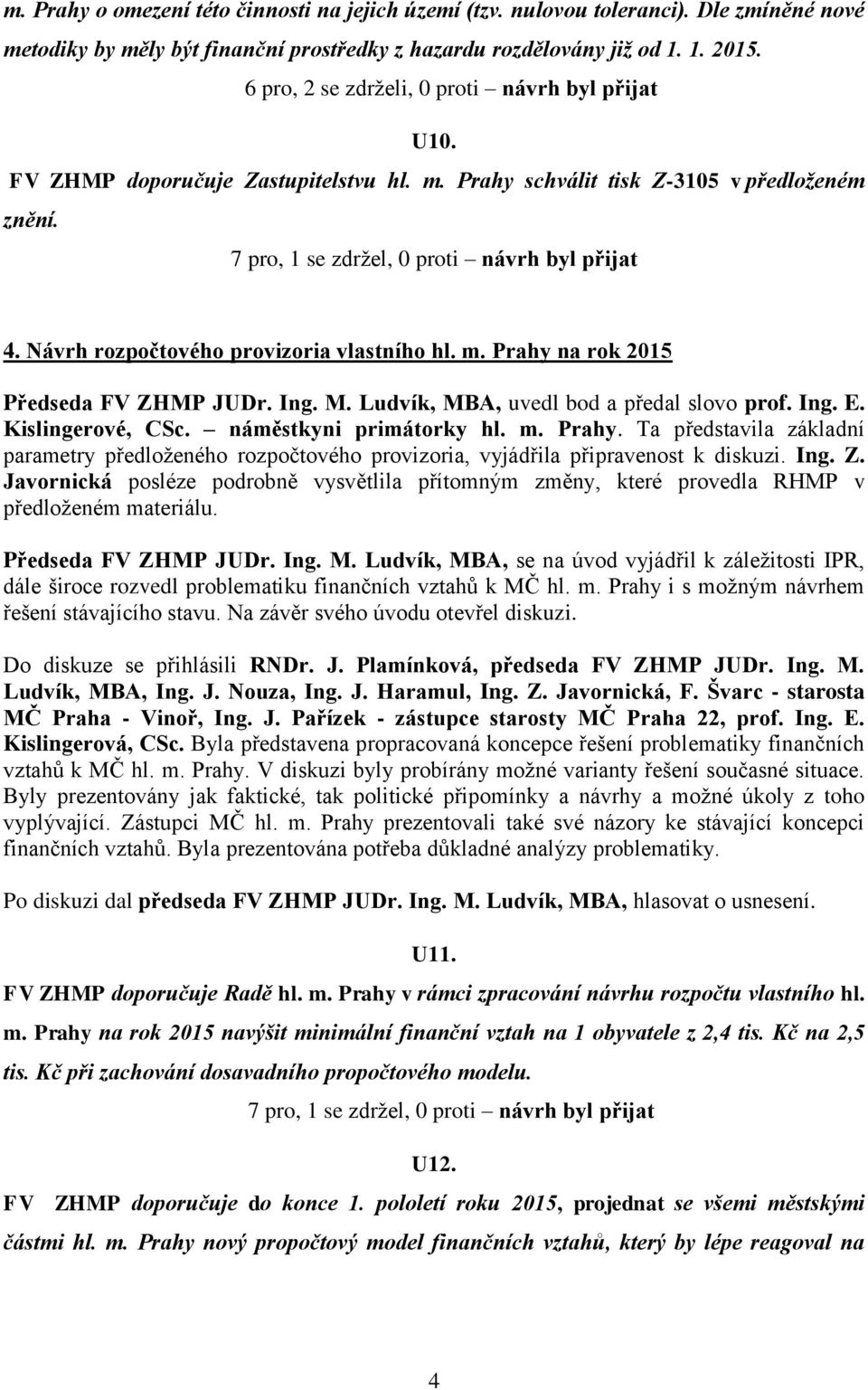 m. Prahy o omezení této činnosti na jejich území (tzv. nulovou toleranci). Dle zmíněné nové metodiky by měly být finanční prostředky z hazardu rozdělovány již od 1. 1. 2015.

6 pro, 2 se zdrželi, 0 proti – návrh byl přijat

U10.

FV ZHMP doporučuje Zastupitelstvu hl. m. Prahy schválit tisk Z-3105 v předloženém znění.

7 pro, 1 se zdržel, 0 proti – návrh byl přijat

4. Návrh rozpočtového provizoria vlastního hl. m. Prahy na rok 2015

Předseda FV ZHMP JUDr. Ing. M. Ludvík, MBA, uvedl bod a předal slovo prof. Ing. E. Kislingerové, CSc. – náměstkyni primátorky hl. m. Prahy. Ta představila základní parametry předloženého rozpočtového provizoria, vyjádřila připravenost k diskuzi. Ing. Z. Javornická posléze podrobně vysvětlila přítomným změny, které provedla RHMP v předloženém materiálu.

Předseda FV ZHMP JUDr. Ing. M. Ludvík, MBA, se na úvod vyjádřil k záležitosti IPR, dále široce rozvedl problematiku finančních vztahů k MČ hl. m. Prahy i s možným návrhem řešení stávajícího stavu. Na závěr svého úvodu otevřel diskuzi.

Do diskuze se přihlásili RNDr. J. Plamínková, předseda FV ZHMP JUDr. Ing. M. Ludvík, MBA, Ing. J. Nouza, Ing. J. Haramul, Ing. Z. Javornická, F. Švarc - starosta MČ Praha - Vinoř, Ing. J. Pařízek - zástupce starosty MČ Praha 22, prof. Ing. E. Kislingerová, CSc. Byla představena propracovaná koncepce řešení problematiky finančních vztahů k MČ hl. m. Prahy. V diskuzi byly probírány možné varianty řešení současné situace. Byly prezentovány jak faktické, tak politické připomínky a návrhy a možné úkoly z toho vyplývající. Zástupci MČ hl. m. Prahy prezentovali také své názory ke stávající koncepci finančních vztahů. Byla prezentována potřeba důkladné analýzy problematiky.

Po diskuzi dal předseda FV ZHMP JUDr. Ing. M. Ludvík, MBA, hlasovat o usnesení.

U11.

FV ZHMP doporučuje Radě hl. m. Prahy v rámci zpracování návrhu rozpočtu vlastního hl. m. Prahy na rok 2015 navýšit minimální finanční vztah na 1 obyvatele z 2,4 tis. Kč na 2,5 tis. Kč při zachování dosavadního propočtového modelu.

7 pro, 1 se zdržel, 0 proti – návrh byl přijat

U12.

FV ZHMP doporučuje do konce 1. pololetí roku 2015, projednat se všemi městskými částmi hl. m. Prahy nový propočtový model finančních vztahů, který by lépe reagoval na

4